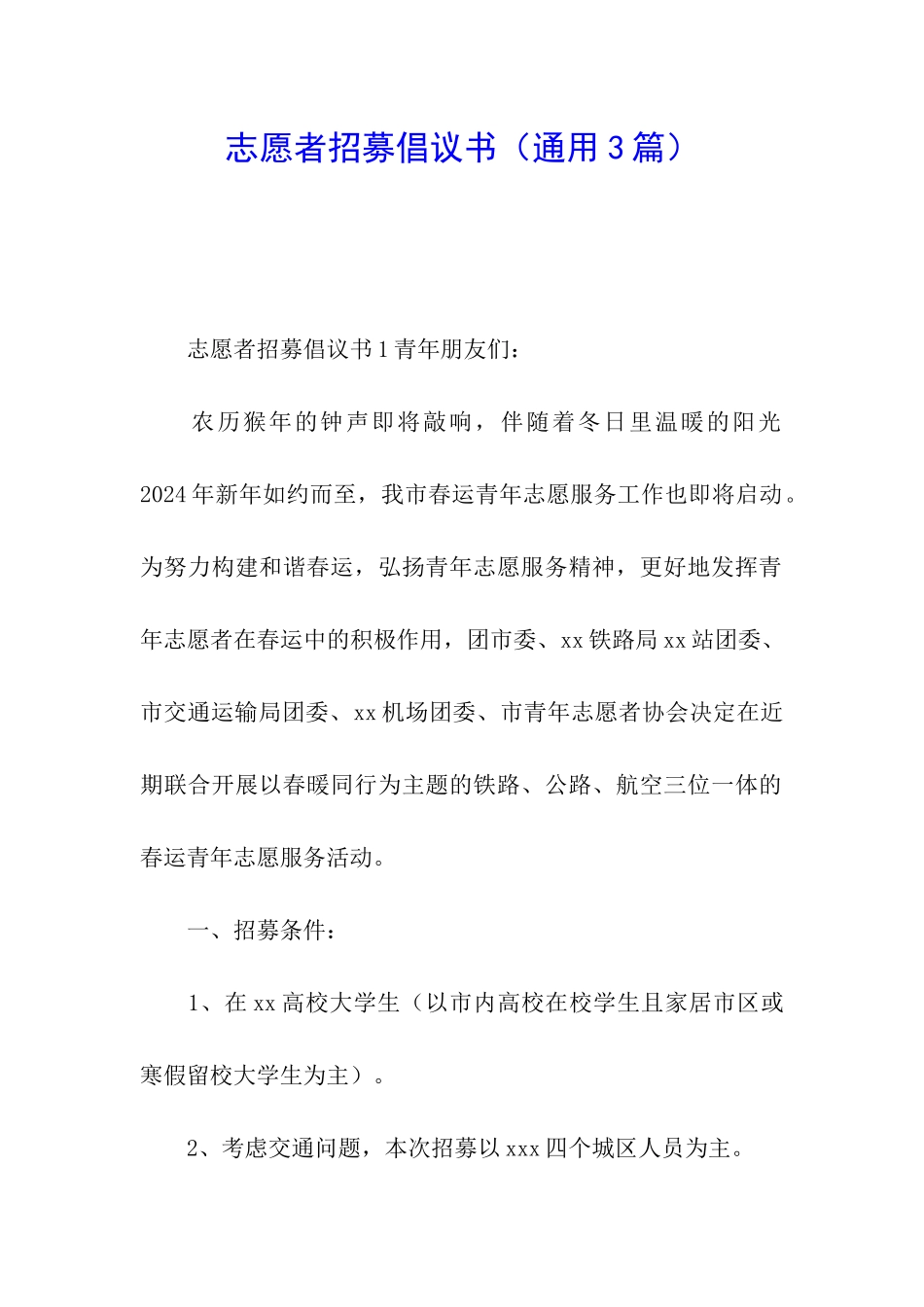 志愿者招募倡议书（通用3篇）

志愿者招募倡议书1青年朋友们：

农历猴年的钟声即将敲响，伴随着冬日里温暖的阳光2024年新年如约而至，我市春运青年志愿服务工作也即将启动。为努力构建和谐春运，弘扬青年志愿服务精神，更好地发挥青年志愿者在春运中的积极作用，团市委、xx铁路局xx站团委、市交通运输局团委、xx机场团委、市青年志愿者协会决定在近期联合开展以春暖同行为主题的铁路、公路、航空三位一体的春运青年志愿服务活动。

一、招募条件：

1、在xx高校大学生（以市内高校在校学生且家居市区或寒假留校大学生为主）。

2、考虑交通问题，本次招募以xxx四个城区人员为主。